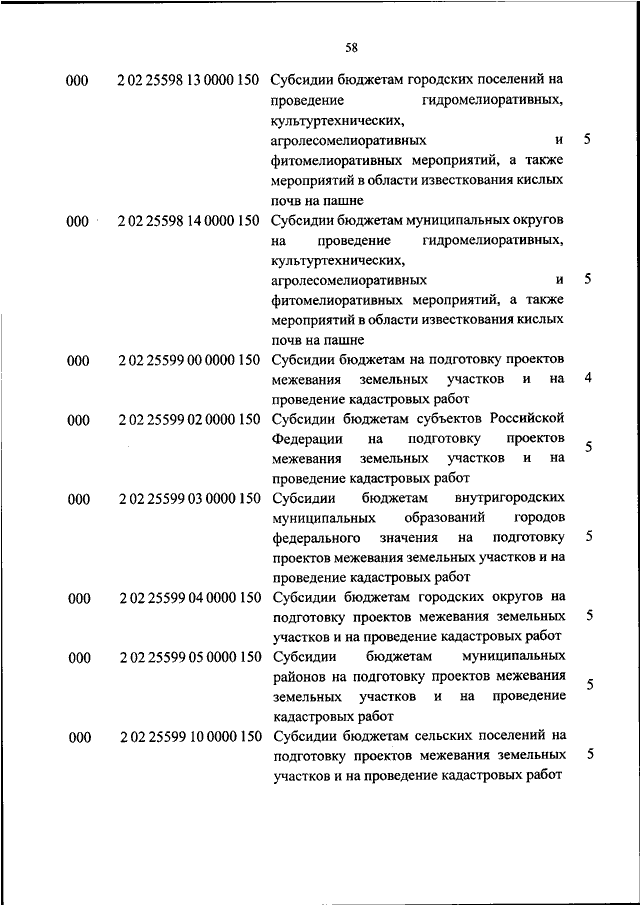 58

| | | | |
|---|---|---|---|
| 000 | 2 02 25598 13 0000 150 | Субсидии бюджетам городских поселений на проведение гидромелиоративных, культуртехнических, агролесомелиоративных и фитомелиоративных мероприятий, а также мероприятий в области известкования кислых почв на пашне | 5 |
| 000 | 2 02 25598 14 0000 150 | Субсидии бюджетам муниципальных округов на проведение гидромелиоративных, культуртехнических, агролесомелиоративных и фитомелиоративных мероприятий, а также мероприятий в области известкования кислых почв на пашне | 5 |
| 000 | 2 02 25599 00 0000 150 | Субсидии бюджетам на подготовку проектов межевания земельных участков и на проведение кадастровых работ | 4 |
| 000 | 2 02 25599 02 0000 150 | Субсидии бюджетам субъектов Российской Федерации на подготовку проектов межевания земельных участков и на проведение кадастровых работ | 5 |
| 000 | 2 02 25599 03 0000 150 | Субсидии бюджетам внутригородских муниципальных образований городов федерального значения на подготовку проектов межевания земельных участков и на проведение кадастровых работ | 5 |
| 000 | 2 02 25599 04 0000 150 | Субсидии бюджетам городских округов на подготовку проектов межевания земельных участков и на проведение кадастровых работ | 5 |
| 000 | 2 02 25599 05 0000 150 | Субсидии бюджетам муниципальных районов на подготовку проектов межевания земельных участков и на проведение кадастровых работ | 5 |
| 000 | 2 02 25599 10 0000 150 | Субсидии бюджетам сельских поселений на подготовку проектов межевания земельных участков и на проведение кадастровых работ | 5 |